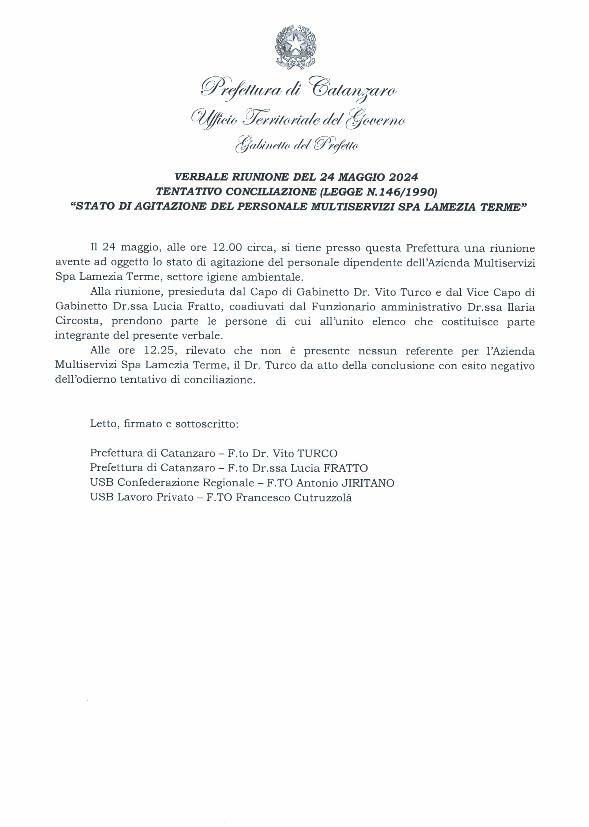 Prefettura di Catanzaro
Ufficio Territoriale del Governo
Gabinetto del Prefetto

VERBALE RIUNIONE DEL 24 MAGGIO 2024
TENTATIVO CONCILIAZIONE (LEGGE N.146/1990)
"STATO DI AGITAZIONE DEL PERSONALE MULTISERVIZI SPA LAMEZIA TERME"

Il 24 maggio, alle ore 12.00 circa, si tiene presso questa Prefettura una riunione avente ad oggetto lo stato di agitazione del personale dipendente dell'Azienda Multiservizi Spa Lamezia Terme, settore igiene ambientale.

Alla riunione, presieduta dal Capo di Gabinetto Dr. Vito Turco e dal Vice Capo di Gabinetto Dr.ssa Lucia Fratto, coadiuvati dal Funzionario amministrativo Dr.ssa Ilaria Circosta, prendono parte le persone di cui all'unito elenco che costituisce parte integrante del presente verbale.

Alle ore 12.25, rilevato che non è presente nessun referente per l'Azienda Multiservizi Spa Lamezia Terme, il Dr. Turco da atto della conclusione con esito negativo dell'odierno tentativo di conciliazione.

Letto, firmato e sottoscritto:

Prefettura di Catanzaro – F.to Dr. Vito TURCO
Prefettura di Catanzaro – F.to Dr.ssa Lucia FRATTO
USB Confederazione Regionale – F.TO Antonio JIRITANO
USB Lavoro Privato – F.TO Francesco Cutruzzolà